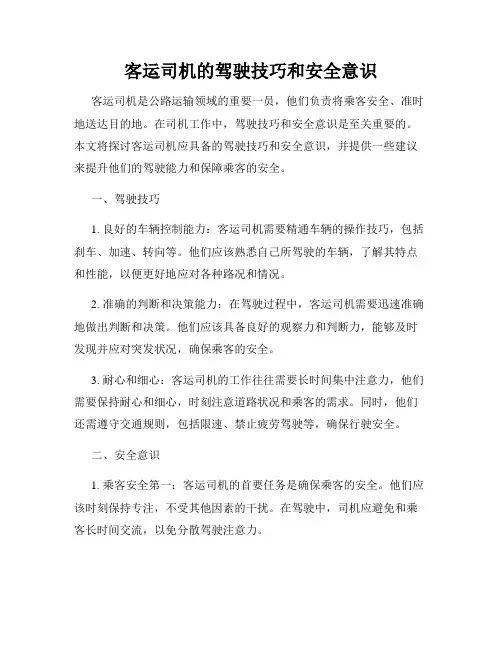 客运司机的驾驶技巧和安全意识

客运司机是公路运输领域的重要一员，他们负责将乘客安全、准时地送达目的地。在司机工作中，驾驶技巧和安全意识是至关重要的。本文将探讨客运司机应具备的驾驶技巧和安全意识，并提供一些建议来提升他们的驾驶能力和保障乘客的安全。

一、驾驶技巧

1. 良好的车辆控制能力：客运司机需要精通车辆的操作技巧，包括刹车、加速、转向等。他们应该熟悉自己所驾驶的车辆，了解其特点和性能，以便更好地应对各种路况和情况。

2. 准确的判断和决策能力：在驾驶过程中，客运司机需要迅速准确地做出判断和决策。他们应该具备良好的观察力和判断力，能够及时发现并应对突发状况，确保乘客的安全。

3. 耐心和细心：客运司机的工作往往需要长时间集中注意力，他们需要保持耐心和细心，时刻注意道路状况和乘客的需求。同时，他们还需遵守交通规则，包括限速、禁止疲劳驾驶等，确保行驶安全。

二、安全意识

1. 乘客安全第一：客运司机的首要任务是确保乘客的安全。他们应该时刻保持专注，不受其他因素的干扰。在驾驶中，司机应避免和乘客长时间交流，以免分散驾驶注意力。